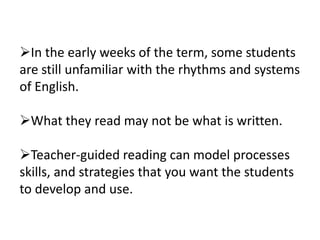 ➢In the early weeks of the term, some students are still unfamiliar with the rhythms and systems of English.

➢What they read may not be what is written.

➢Teacher-guided reading can model processes skills, and strategies that you want the students to develop and use.